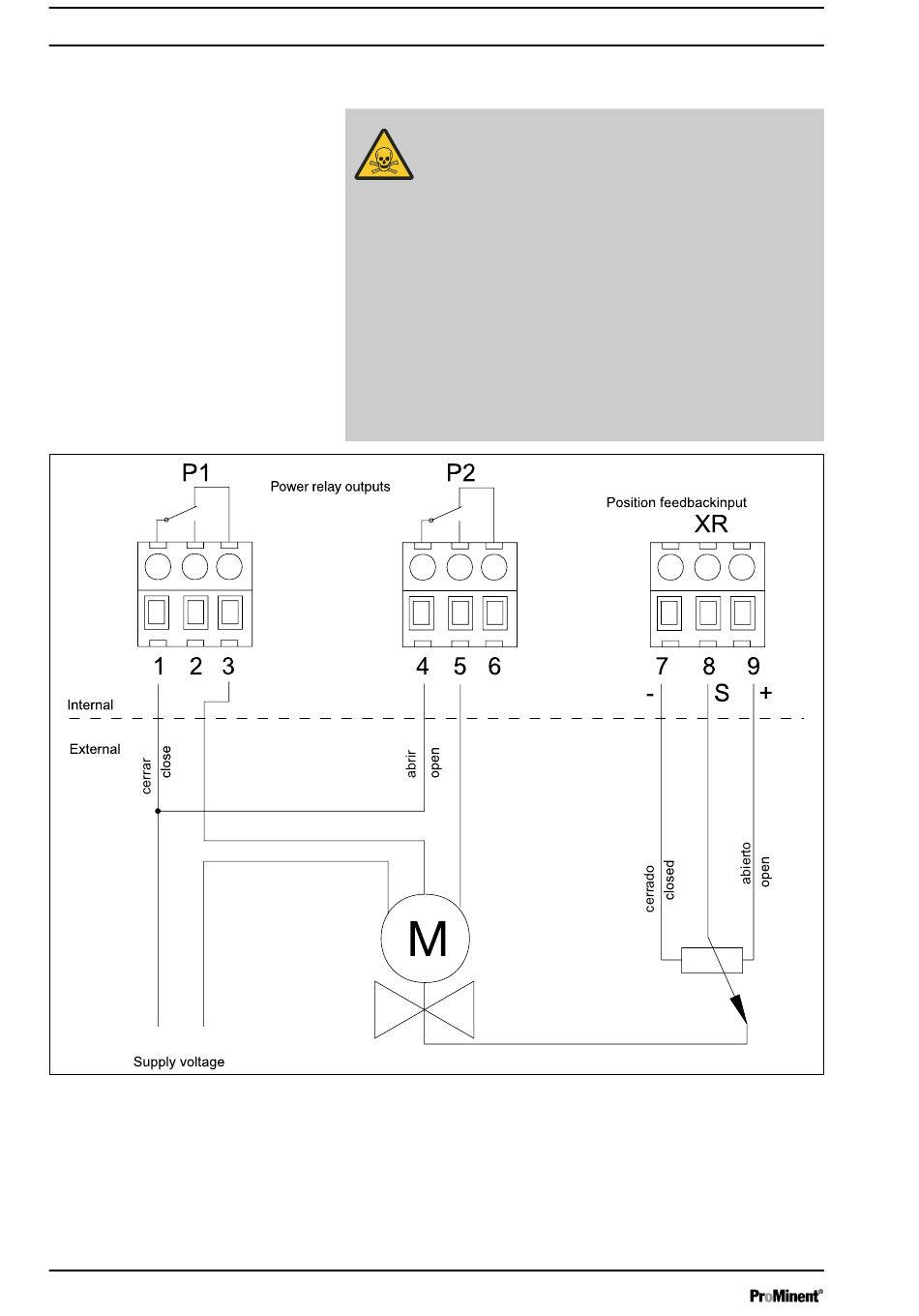 P1

Power relay outputs

P2

Position feedbackinput

XR

1 2 3

4 5 6

7 8 9

- S +

Internal

External

cerrar close

abrir open

cerrado closed

abierto open

M

Supply voltage

ProMinent®